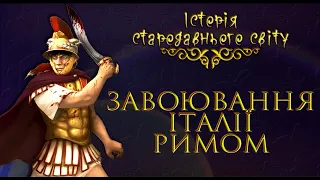 Історія стародавнього світу

ЗАВОЮВАННЯ ІТАЛІЇ РИМОМ